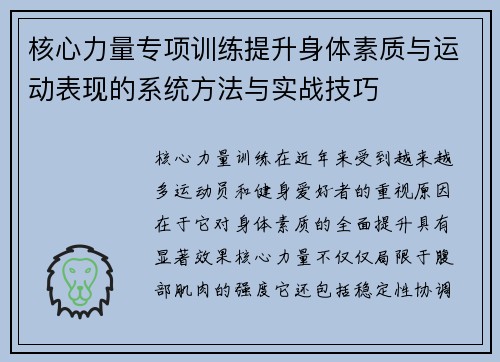 核心力量专项训练提升身体素质与运动表现的系统方法与实战技巧

核心力量训练在近年来受到越来越多运动员和健身爱好者的重视原因在于它对身体素质的全面提升具有显著效果核心力量不仅仅局限于腹部肌肉的强度它还包括稳定性协调